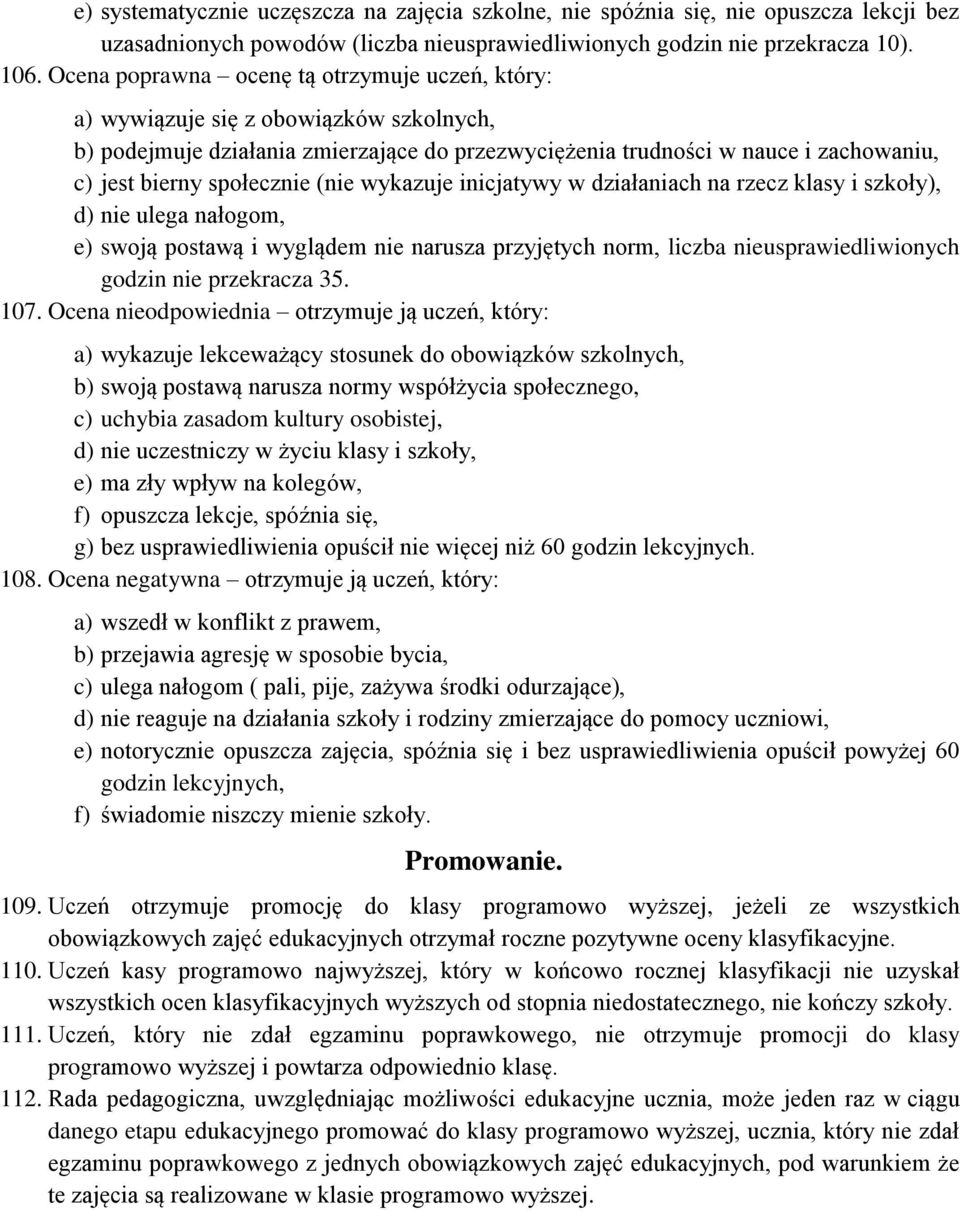 e) systematycznie uczęszcza na zajęcia szkolne, nie spóźnia się, nie opuszcza lekcji bez uzasadnionych powodów (liczba nieusprawiedliwionych godzin nie przekracza 10).

106. Ocena poprawna – ocenę tą otrzymuje uczeń, który:

a) wywiązuje się z obowiązków szkolnych,
b) podejmuje działania zmierzające do przezwyciężenia trudności w nauce i zachowaniu,
c) jest bierny społecznie (nie wykazuje inicjatywy w działaniach na rzecz klasy i szkoły),
d) nie ulega nałogom,
e) swoją postawą i wyglądem nie narusza przyjętych norm, liczba nieusprawiedliwionych godzin nie przekracza 35.

107. Ocena nieodpowiednia – otrzymuje ją uczeń, który:

a) wykazuje lekceważący stosunek do obowiązków szkolnych,
b) swoją postawą narusza normy współżycia społecznego,
c) uchybia zasadom kultury osobistej,
d) nie uczestniczy w życiu klasy i szkoły,
e) ma zły wpływ na kolegów,
f) opuszcza lekcje, spóźnia się,
g) bez usprawiedliwienia opuścił nie więcej niż 60 godzin lekcyjnych.

108. Ocena negatywna – otrzymuje ją uczeń, który:

a) wszedł w konflikt z prawem,
b) przejawia agresję w sposobie bycia,
c) ulega nałogom ( pali, pije, zażywa środki odurzające),
d) nie reaguje na działania szkoły i rodziny zmierzające do pomocy uczniowi,
e) notorycznie opuszcza zajęcia, spóźnia się i bez usprawiedliwienia opuścił powyżej 60 godzin lekcyjnych,
f) świadomie niszczy mienie szkoły.

Promowanie.

109. Uczeń otrzymuje promocję do klasy programowo wyższej, jeżeli ze wszystkich obowiązkowych zajęć edukacyjnych otrzymał roczne pozytywne oceny klasyfikacyjne.

110. Uczeń kasy programowo najwyższej, który w końcowo rocznej klasyfikacji nie uzyskał wszystkich ocen klasyfikacyjnych wyższych od stopnia niedostatecznego, nie kończy szkoły.

111. Uczeń, który nie zdał egzaminu poprawkowego, nie otrzymuje promocji do klasy programowo wyższej i powtarza odpowiednio klasę.

112. Rada pedagogiczna, uwzględniając możliwości edukacyjne ucznia, może jeden raz w ciągu danego etapu edukacyjnego promować do klasy programowo wyższej, ucznia, który nie zdał egzaminu poprawkowego z jednych obowiązkowych zajęć edukacyjnych, pod warunkiem że te zajęcia są realizowane w klasie programowo wyższej.